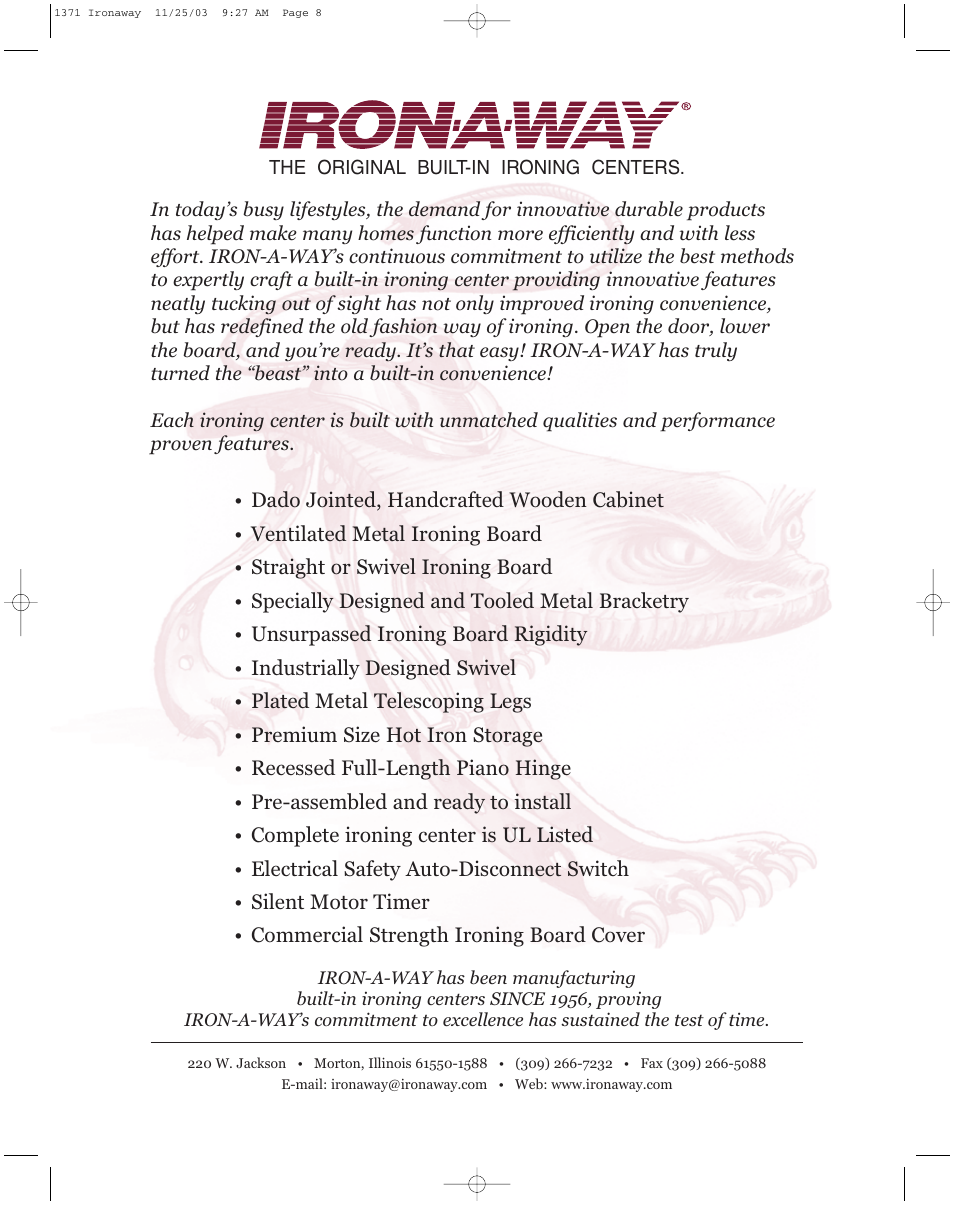 1371 Ironaway 11/25/03 9:27 AM Page 8

IRON·A·WAY®

THE ORIGINAL BUILT-IN IRONING CENTERS.

In today's busy lifestyles, the demand for innovative durable products has helped make many homes function more efficiently and with less effort. IRON-A-WAY's continuous commitment to utilize the best methods to expertly craft a built-in ironing center providing innovative features neatly tucking out of sight has not only improved ironing convenience, but has redefined the old fashion way of ironing. Open the door, lower the board, and you're ready. It's that easy! IRON-A-WAY has truly turned the "beast" into a built-in convenience!

Each ironing center is built with unmatched qualities and performance proven features.

• Dado Jointed, Handcrafted Wooden Cabinet
• Ventilated Metal Ironing Board
• Straight or Swivel Ironing Board
• Specially Designed and Tooled Metal Bracketry
• Unsurpassed Ironing Board Rigidity
• Industrially Designed Swivel
• Plated Metal Telescoping Legs
• Premium Size Hot Iron Storage
• Recessed Full-Length Piano Hinge
• Pre-assembled and ready to install
• Complete ironing center is UL Listed
• Electrical Safety Auto-Disconnect Switch
• Silent Motor Timer
• Commercial Strength Ironing Board Cover

IRON-A-WAY has been manufacturing built-in ironing centers SINCE 1956, proving IRON-A-WAY's commitment to excellence has sustained the test of time.

220 W. Jackson • Morton, Illinois 61550-1588 • (309) 266-7232 • Fax (309) 266-5088
E-mail: ironaway@ironaway.com • Web: www.ironaway.com